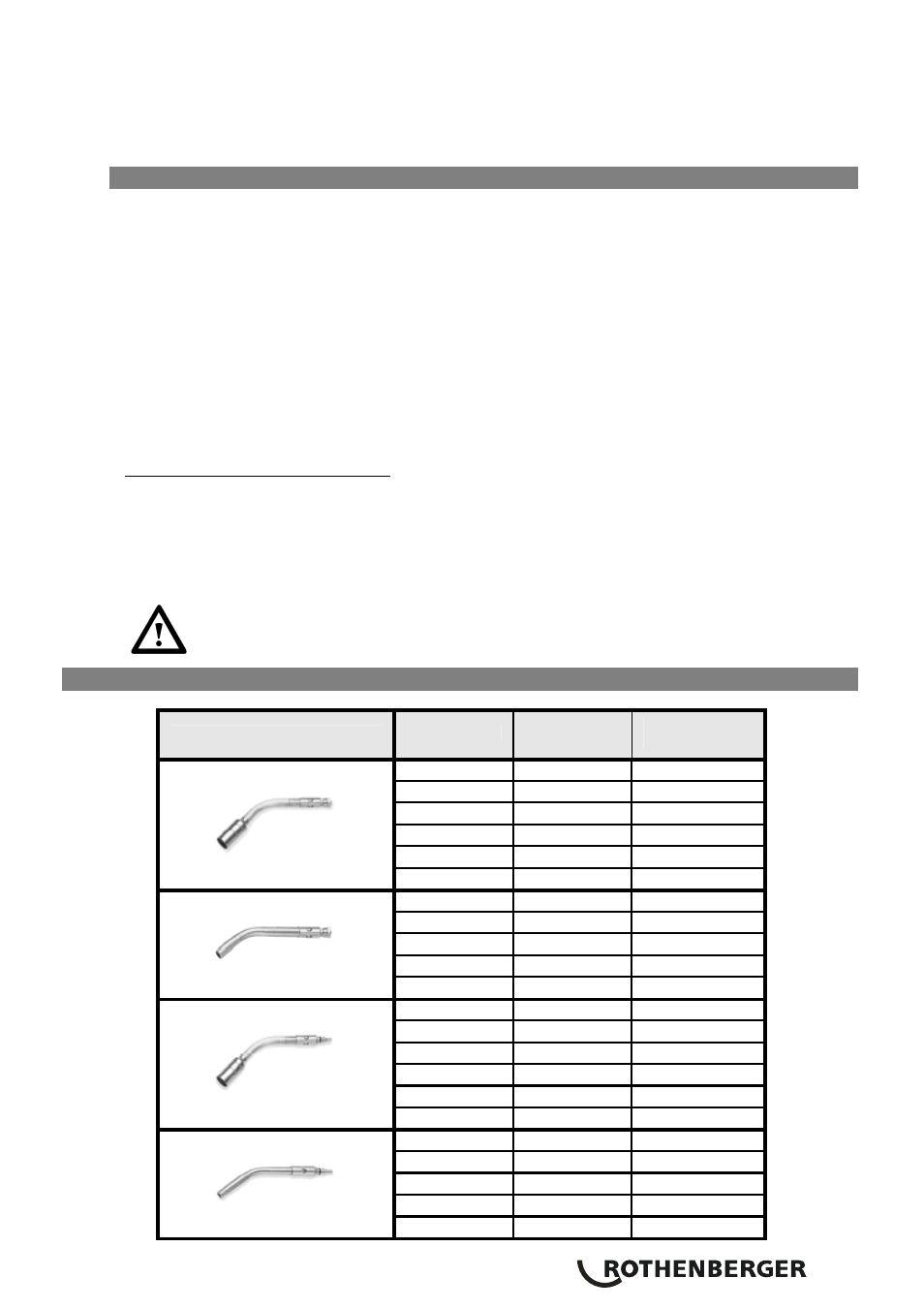 ROTHENBERGER